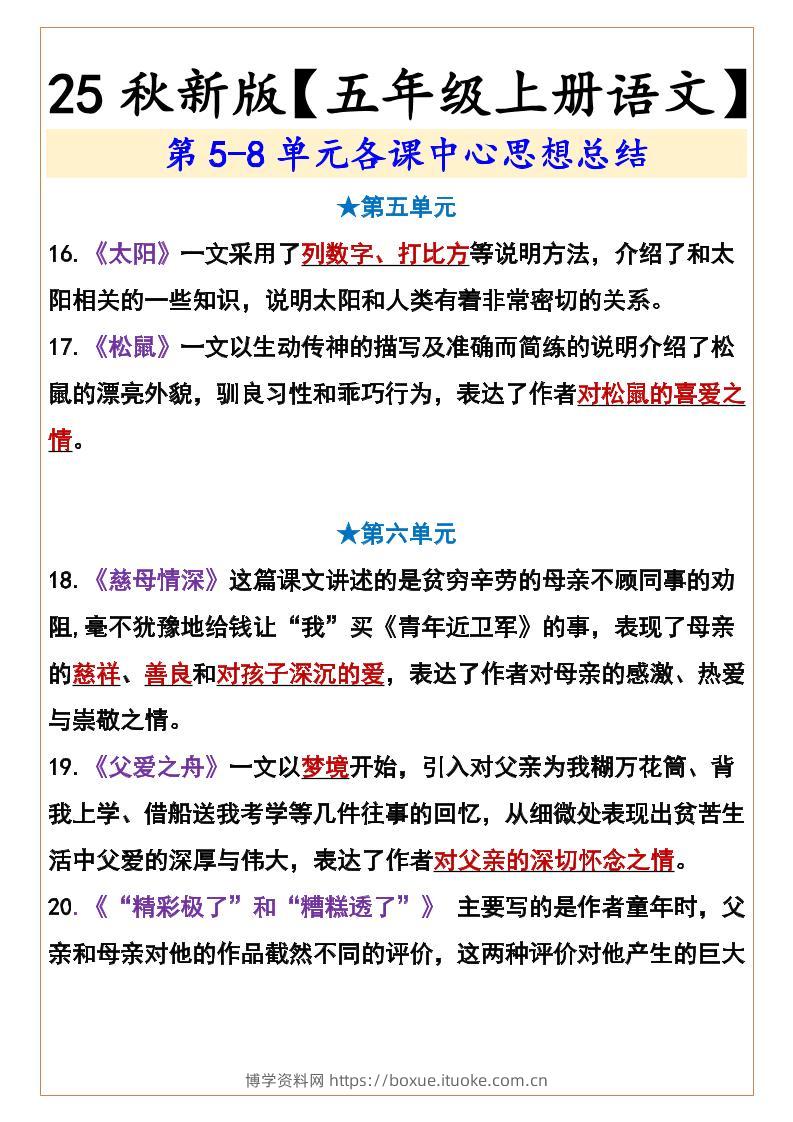 25 秋新版【五年级上册语文】

第 5-8 单元各课中心思想总结

★第五单元

16.《太阳》一文采用了列数字、打比方等说明方法，介绍了和太阳相关的一些知识，说明太阳和人类有着非常密切的关系。

17.《松鼠》一文以生动传神的描写及准确而简练的说明介绍了松鼠的漂亮外貌，驯良习性和乖巧行为，表达了作者对松鼠的喜爱之情。

★第六单元

18.《慈母情深》这篇课文讲述的是贫穷辛劳的母亲不顾同事的劝阻,毫不犹豫地给钱让“我”买《青年近卫军》的事，表现了母亲的慈祥、善良和对孩子深沉的爱，表达了作者对母亲的感激、热爱与崇敬之情。

19.《父爱之舟》一文以梦境开始，引入对父亲为我糊万花筒、背我上学、借船送我考学等几件往事的回忆，从细微处表现出贫苦生活中父爱的深厚与伟大，表达了作者对父亲的深切怀念之情。

20.《“精彩极了”和“糟糕透了”》 主要写的是作者童年时，父亲和母亲对他的作品截然不同的评价，这两种评价对他产生的巨大

博学资料网 https://boxue.ituoke.com.cn